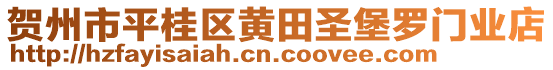 贺州市平桂区黄田圣堡罗门业店
http://hzfayisaiah.cn.coovee.com